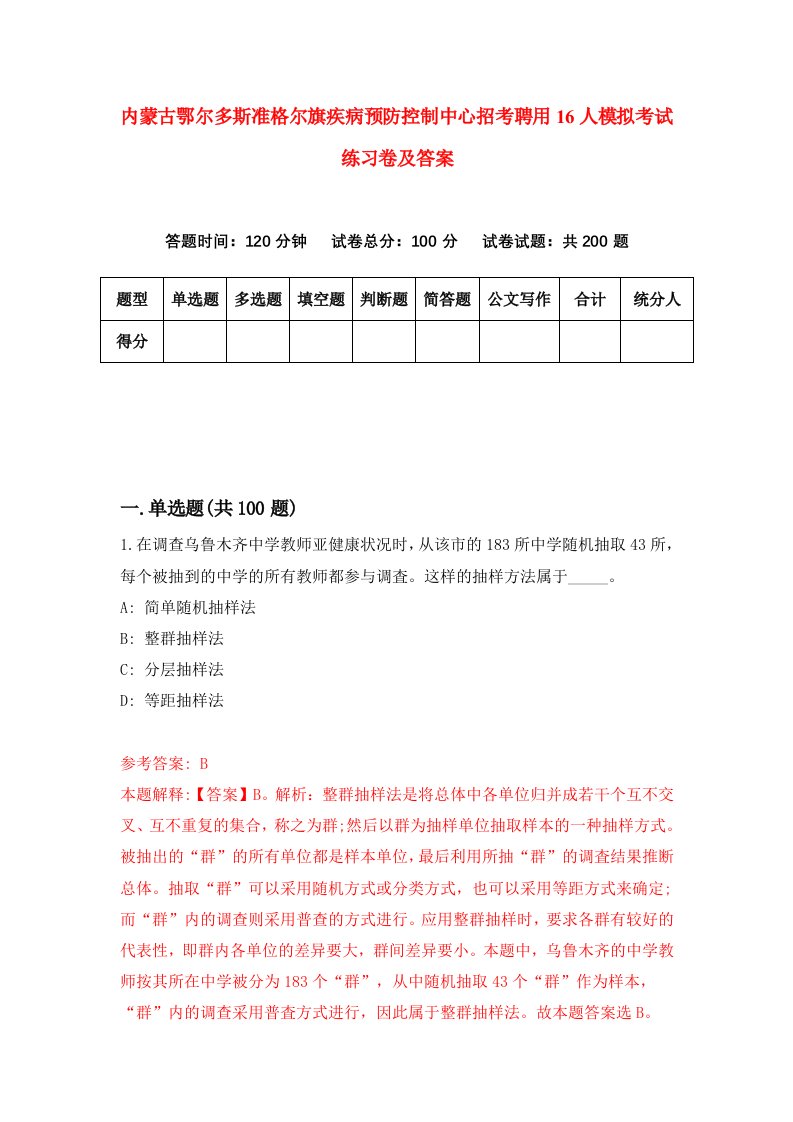 内蒙古鄂尔多斯准格尔旗疾病预防控制中心招考聘用16人模拟考试练习卷及答案

答题时间：120分钟　试卷总分：100分　试卷试题：共200题

| 题型 | 单选题 | 多选题 | 填空题 | 判断题 | 简答题 | 公文写作 | 合计 | 统分人 |
|---|---|---|---|---|---|---|---|---|
| 得分 | | | | | | | | |

一.单选题(共100题)

1.在调查乌鲁木齐中学教师亚健康状况时，从该市的183所中学随机抽取43所，每个被抽到的中学的所有教师都参与调查。这样的抽样方法属于_____。

A: 简单随机抽样法

B: 整群抽样法

C: 分层抽样法

D: 等距抽样法

参考答案: B

本题解释:【答案】B。解析：整群抽样法是将总体中各单位归并成若干个互不交叉、互不重复的集合，称之为群;然后以群为抽样单位抽取样本的一种抽样方式。被抽出的“群”的所有单位都是样本单位，最后利用所抽“群”的调查结果推断总体。抽取“群”可以采用随机方式或分类方式，也可以采用等距方式来确定;而“群”内的调查则采用普查的方式进行。应用整群抽样时，要求各群有较好的代表性，即群内各单位的差异要大，群间差异要小。本题中，乌鲁木齐的中学教师按其所在中学被分为183个“群”，从中随机抽取43个“群”作为样本，“群”内的调查采用普查方式进行，因此属于整群抽样法。故本题答案选B。